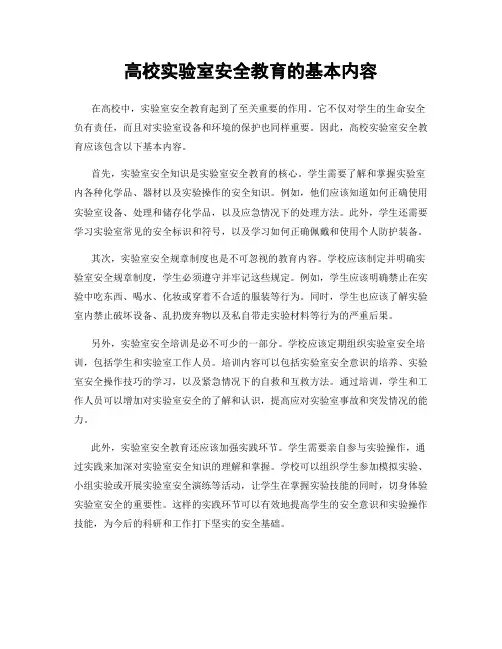 高校实验室安全教育的基本内容

在高校中，实验室安全教育起到了至关重要的作用。它不仅对学生的生命安全负有责任，而且对实验室设备和环境的保护也同样重要。因此，高校实验室安全教育应该包含以下基本内容。

首先，实验室安全知识是实验室安全教育的核心。学生需要了解和掌握实验室内各种化学品、器材以及实验操作的安全知识。例如，他们应该知道如何正确使用实验室设备、处理和储存化学品，以及应急情况下的处理方法。此外，学生还需要学习实验室常见的安全标识和符号，以及学习如何正确佩戴和使用个人防护装备。

其次，实验室安全规章制度也是不可忽视的教育内容。学校应该制定并明确实验室安全规章制度，学生必须遵守并牢记这些规定。例如，学生应该明确禁止在实验中吃东西、喝水、化妆或穿着不合适的服装等行为。同时，学生也应该了解实验室内禁止破坏设备、乱扔废弃物以及私自带走实验材料等行为的严重后果。

另外，实验室安全培训是必不可少的一部分。学校应该定期组织实验室安全培训，包括学生和实验室工作人员。培训内容可以包括实验室安全意识的培养、实验室安全操作技巧的学习，以及紧急情况下的自救和互救方法。通过培训，学生和工作人员可以增加对实验室安全的了解和认识，提高应对实验室事故和突发情况的能力。

此外，实验室安全教育还应该加强实践环节。学生需要亲自参与实验操作，通过实践来加深对实验室安全知识的理解和掌握。学校可以组织学生参加模拟实验、小组实验或开展实验室安全演练等活动，让学生在掌握实验技能的同时，切身体验实验室安全的重要性。这样的实践环节可以有效地提高学生的安全意识和实验操作技能，为今后的科研和工作打下坚实的安全基础。